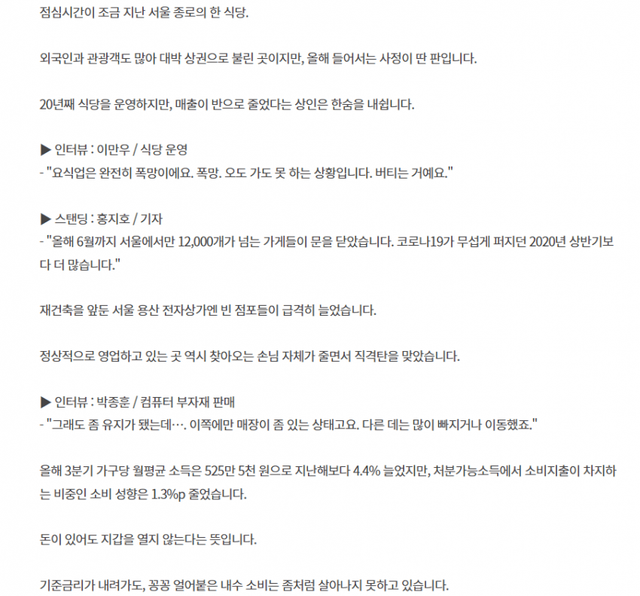 점심시간이 조금 지난 서울 종로의 한 식당.

외국인과 관광객도 많아 대박 상권으로 불린 곳이지만, 올해 들어서는 사정이 딴 판입니다.

20년째 식당을 운영하지만, 매출이 반으로 줄었다는 상인은 한숨을 내쉽니다.

▶ 인터뷰 : 이만우 / 식당 운영
- "요식업은 완전히 폭망이에요. 폭망. 오도 가도 못 하는 상황입니다. 버티는 거예요."

▶ 스탠딩 : 홍지호 / 기자
- "올해 6월까지 서울에서만 12,000개가 넘는 가게들이 문을 닫았습니다. 코로나19가 무섭게 퍼지던 2020년 상반기보다 더 많습니다."

재건축을 앞둔 서울 용산 전자상가엔 빈 점포들이 급격히 늘었습니다.

정상적으로 영업하고 있는 곳 역시 찾아오는 손님 자체가 줄면서 직격탄을 맞았습니다.

▶ 인터뷰 : 박종훈 / 컴퓨터 부자재 판매
- "그래도 좀 유지가 됐는데…. 이쪽에만 매장이 좀 있는 상태고요. 다른 데는 많이 빠지거나 이동했죠."

올해 3분기 가구당 월평균 소득은 525만 5천 원으로 지난해보다 4.4% 늘었지만, 처분가능소득에서 소비지출이 차지하는 비중인 소비 성향은 1.3%p 줄었습니다.

돈이 있어도 지갑을 열지 않는다는 뜻입니다.

기준금리가 내려가도, 꽁꽁 얼어붙은 내수 소비는 좀처럼 살아나지 못하고 있습니다.